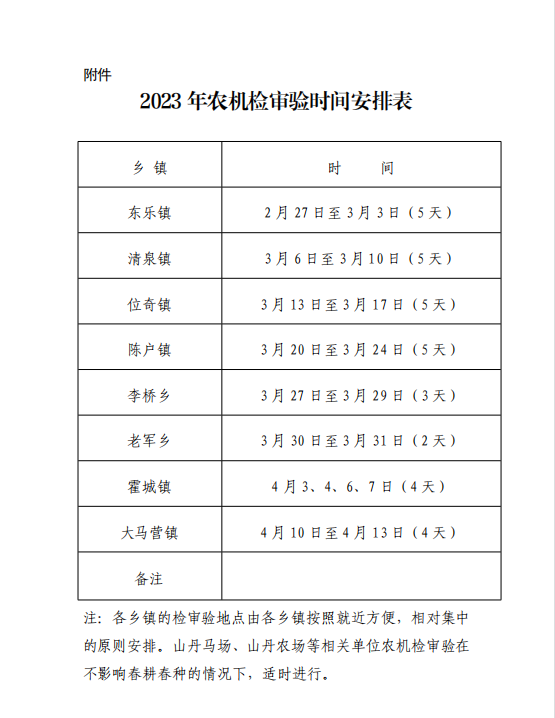 附件

2023 年农机检审验时间安排表

| 乡 镇 | 时 间 |
|---|---|
| 东乐镇 | 2 月 27 日至 3 月 3 日（5 天） |
| 清泉镇 | 3 月 6 日至 3 月 10 日（5 天） |
| 位奇镇 | 3 月 13 日至 3 月 17 日（5 天） |
| 陈户镇 | 3 月 20 日至 3 月 24 日（5 天） |
| 李桥乡 | 3 月 27 日至 3 月 29 日（3 天） |
| 老军乡 | 3 月 30 日至 3 月 31 日（2 天） |
| 霍城镇 | 4 月 3、4、6、7 日（4 天） |
| 大马营镇 | 4 月 10 日至 4 月 13 日（4 天） |
| 备注 | |

注：各乡镇的检审验地点由各乡镇按照就近方便，相对集中的原则安排。山丹马场、山丹农场等相关单位农机检审验在不影响春耕春种的情况下，适时进行。